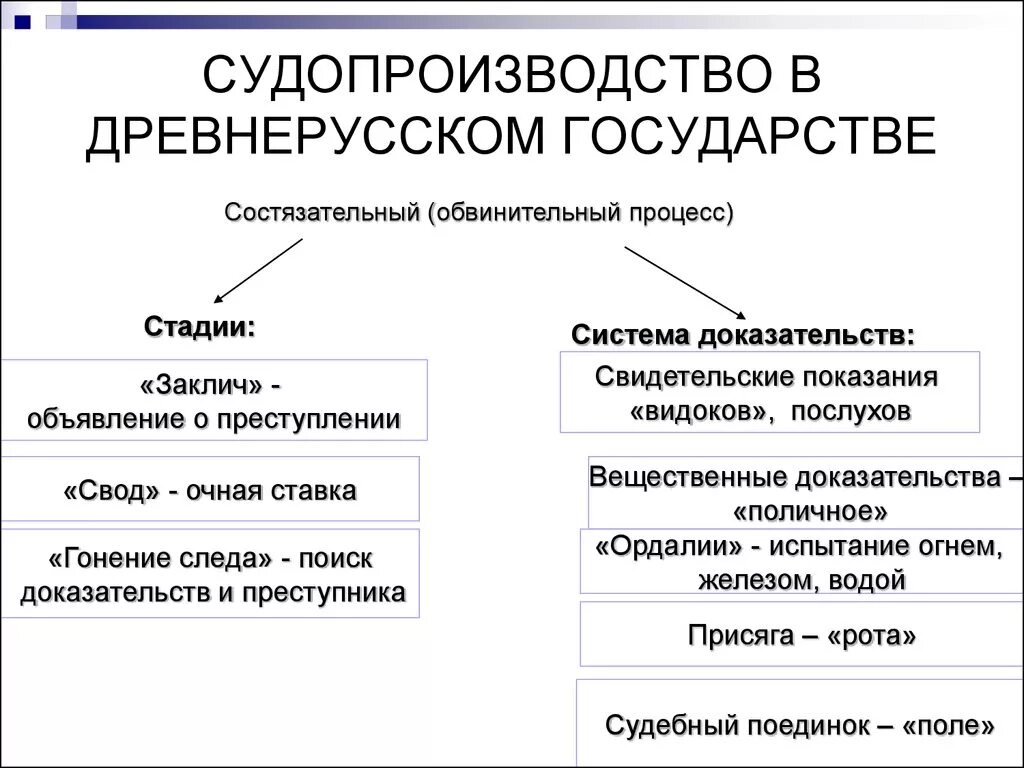 СУДОПРОИЗВОДСТВО В ДРЕВНЕРУССКОМ ГОСУДАРСТВЕ

Состязательный (обвинительный процесс)

Стадии:

«Заклич» - объявление о преступлении

«Свод» - очная ставка

«Гонение следа» - поиск доказательств и преступника

Система доказательств:

Свидетельские показания «видоков», послухов

Вещественные доказательства – «поличное»

«Ордалии» - испытание огнем, железом, водой

Присяга – «рота»

Судебный поединок – «поле»